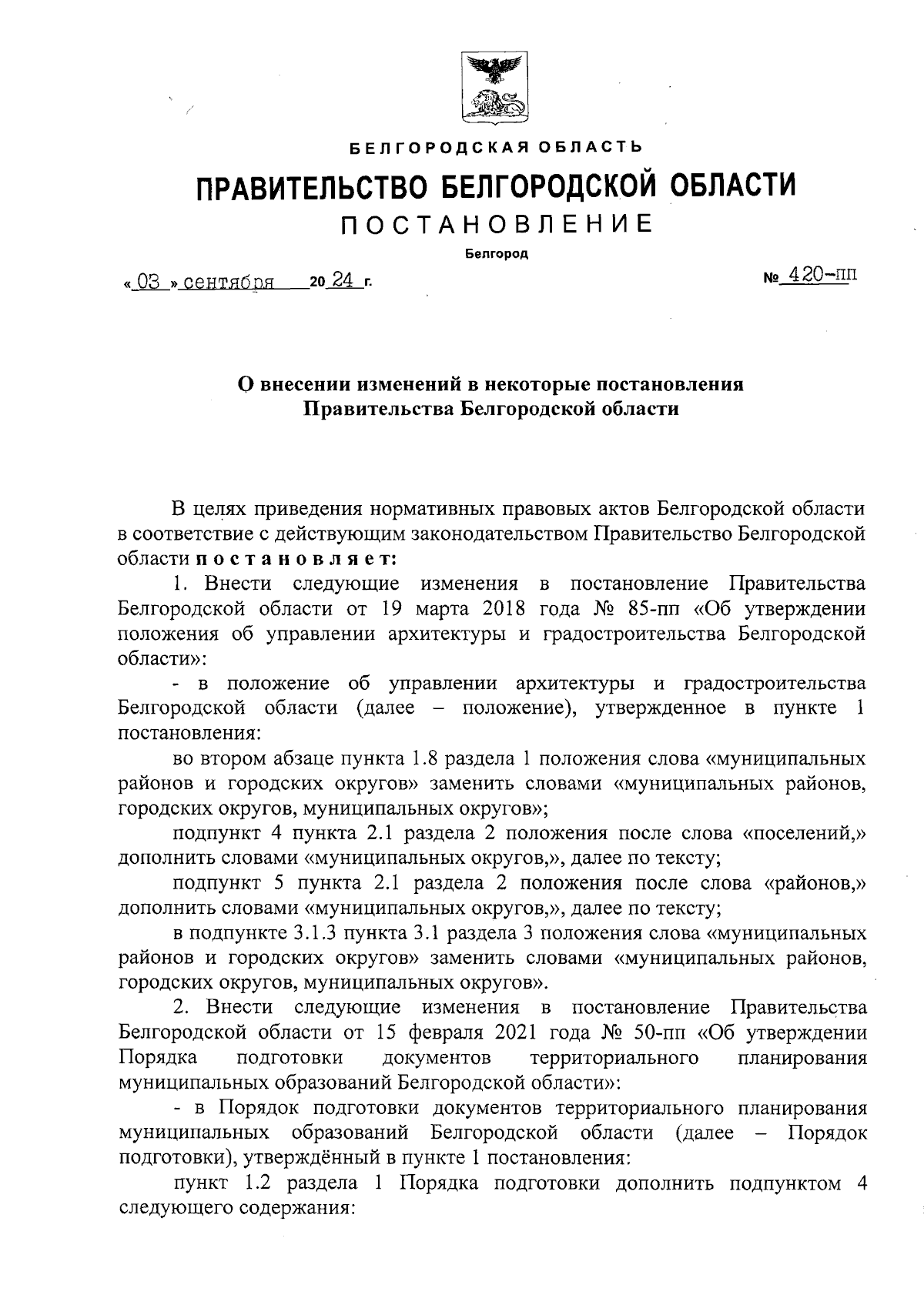 БЕЛГОРОДСКАЯ ОБЛАСТЬ

ПРАВИТЕЛЬСТВО БЕЛГОРОДСКОЙ ОБЛАСТИ

ПОСТАНОВЛЕНИЕ

Белгород

« 03 » сентября 20 24 г. № 420-пп

О внесении изменений в некоторые постановления Правительства Белгородской области

В целях приведения нормативных правовых актов Белгородской области в соответствие с действующим законодательством Правительство Белгородской области постановляет:

1. Внести следующие изменения в постановление Правительства Белгородской области от 19 марта 2018 года № 85-пп «Об утверждении положения об управлении архитектуры и градостроительства Белгородской области»:

- в положение об управлении архитектуры и градостроительства Белгородской области (далее – положение), утвержденное в пункте 1 постановления:

во втором абзаце пункта 1.8 раздела 1 положения слова «муниципальных районов и городских округов» заменить словами «муниципальных районов, городских округов, муниципальных округов»;

подпункт 4 пункта 2.1 раздела 2 положения после слова «поселений,» дополнить словами «муниципальных округов,», далее по тексту;

подпункт 5 пункта 2.1 раздела 2 положения после слова «районов,» дополнить словами «муниципальных округов,», далее по тексту;

в подпункте 3.1.3 пункта 3.1 раздела 3 положения слова «муниципальных районов и городских округов» заменить словами «муниципальных районов, городских округов, муниципальных округов».

2. Внести следующие изменения в постановление Правительства Белгородской области от 15 февраля 2021 года № 50-пп «Об утверждении Порядка подготовки документов территориального планирования муниципальных образований Белгородской области»:

- в Порядок подготовки документов территориального планирования муниципальных образований Белгородской области (далее – Порядок подготовки), утверждённый в пункте 1 постановления:

пункт 1.2 раздела 1 Порядка подготовки дополнить подпунктом 4 следующего содержания: